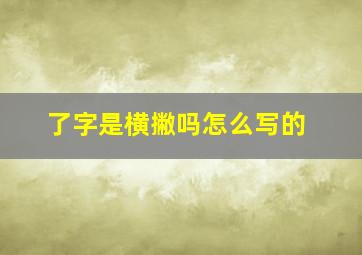 了字是横撇吗怎么写的